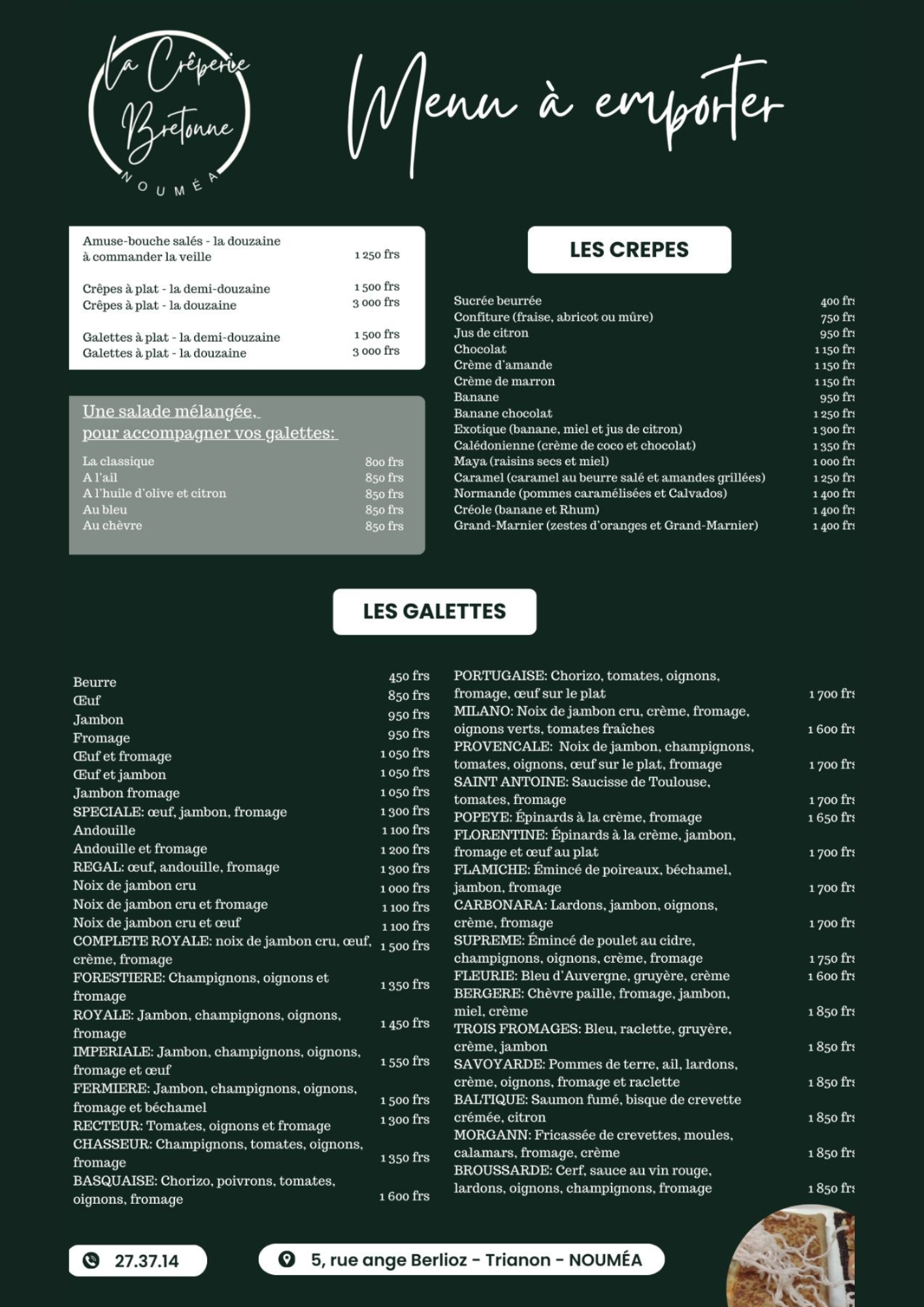 La Crêperie Bretonne
NOUMÉA

Menu à emporter

Amuse-bouche salés - la douzaine
à commander la veille 1 250 frs

Crêpes à plat - la demi-douzaine 1 500 frs
Crêpes à plat - la douzaine 3 000 frs

Galettes à plat - la demi-douzaine 1 500 frs
Galettes à plat - la douzaine 3 000 frs

Une salade mélangée,
pour accompagner vos galettes:

La classique 800 frs
A l'ail 850 frs
A l'huile d'olive et citron 850 frs
Au bleu 850 frs
Au chèvre 850 frs

LES CREPES

Sucrée beurrée 400 frs
Confiture (fraise, abricot ou mûre) 750 frs
Jus de citron 950 frs
Chocolat 1 150 frs
Crème d'amande 1 150 frs
Crème de marron 1 150 frs
Banane 950 frs
Banane chocolat 1 250 frs
Exotique (banane, miel et jus de citron) 1 300 frs
Calédonienne (crème de coco et chocolat) 1 350 frs
Maya (raisins secs et miel) 1 000 frs
Caramel (caramel au beurre salé et amandes grillées) 1 250 frs
Normande (pommes caramélisées et Calvados) 1 400 frs
Créole (banane et Rhum) 1 400 frs
Grand-Marnier (zestes d'oranges et Grand-Marnier) 1 400 frs

LES GALETTES

Beurre 450 frs
Œuf 850 frs
Jambon 950 frs
Fromage 950 frs
Œuf et fromage 1 050 frs
Œuf et jambon 1 050 frs
Jambon fromage 1 050 frs
SPECIALE: œuf, jambon, fromage 1 300 frs
Andouille 1 100 frs
Andouille et fromage 1 200 frs
REGAL: œuf, andouille, fromage 1 300 frs
Noix de jambon cru 1 000 frs
Noix de jambon cru et fromage 1 100 frs
Noix de jambon cru et œuf 1 100 frs
COMPLETE ROYALE: noix de jambon cru, œuf, crème, fromage 1 500 frs
FORESTIERE: Champignons, oignons et fromage 1 350 frs
ROYALE: Jambon, champignons, oignons, fromage 1 450 frs
IMPERIALE: Jambon, champignons, oignons, fromage et œuf 1 550 frs
FERMIERE: Jambon, champignons, oignons, fromage et béchamel 1 500 frs
RECTEUR: Tomates, oignons et fromage 1 300 frs
CHASSEUR: Champignons, tomates, oignons, fromage 1 350 frs
BASQUAISE: Chorizo, poivrons, tomates, oignons, fromage 1 600 frs

PORTUGAISE: Chorizo, tomates, oignons, fromage, œuf sur le plat 1 700 frs
MILANO: Noix de jambon cru, crème, fromage, oignons verts, tomates fraîches 1 600 frs
PROVENCALE: Noix de jambon, champignons, tomates, oignons, œuf sur le plat, fromage 1 700 frs
SAINT ANTOINE: Saucisse de Toulouse, tomates, fromage 1 700 frs
POPEYE: Épinards à la crème, fromage 1 650 frs
FLORENTINE: Épinards à la crème, jambon, fromage et œuf au plat 1 700 frs
FLAMICHE: Émincé de poireaux, béchamel, jambon, fromage 1 700 frs
CARBONARA: Lardons, jambon, oignons, crème, fromage 1 700 frs
SUPREME: Émincé de poulet au cidre, champignons, oignons, crème, fromage 1 750 frs
FLEURIE: Bleu d'Auvergne, gruyère, crème 1 600 frs
BERGERE: Chèvre paille, fromage, jambon, miel, crème 1 850 frs
TROIS FROMAGES: Bleu, raclette, gruyère, crème, jambon 1 850 frs
SAVOYARDE: Pommes de terre, ail, lardons, crème, oignons, fromage et raclette 1 850 frs
BALTIQUE: Saumon fumé, bisque de crevette crémée, citron 1 850 frs
MORGANN: Fricassée de crevettes, moules, calamars, fromage, crème 1 850 frs
BROUSSARDE: Cerf, sauce au vin rouge, lardons, oignons, champignons, fromage 1 850 frs

27.37.14

5, rue ange Berlioz - Trianon - NOUMÉA